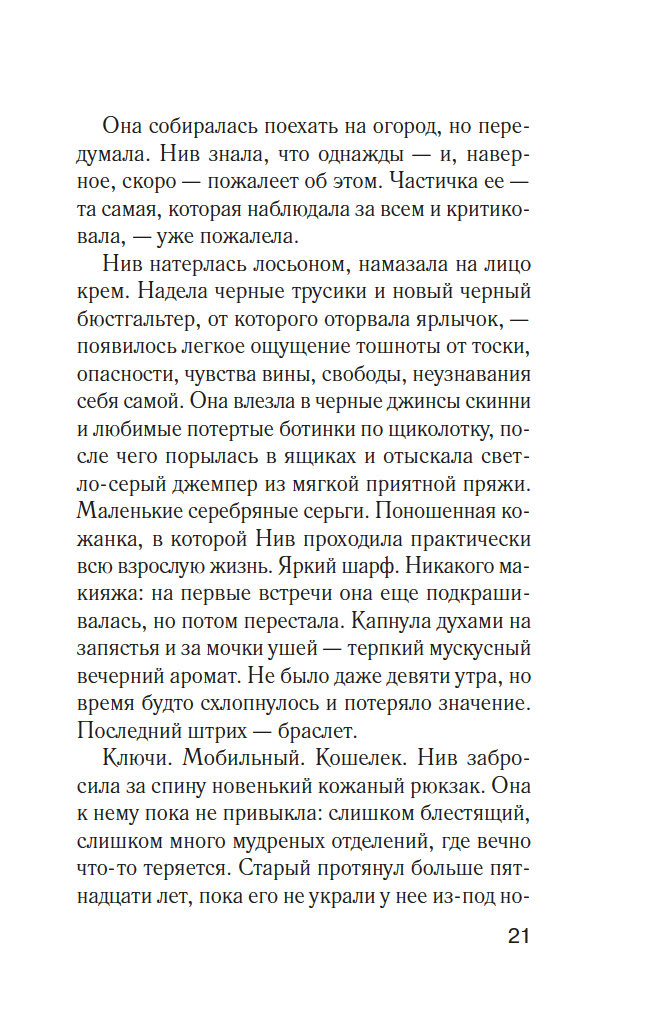 Она собиралась поехать на огород, но передумала. Нив знала, что однажды — и, наверное, скоро — пожалеет об этом. Частичка ее — та самая, которая наблюдала за всем и критиковала, — уже пожалела.

Нив натерлась лосьоном, намазала на лицо крем. Надела черные трусики и новый черный бюстгальтер, от которого оторвала ярлычок, — появилось легкое ощущение тошноты от тоски, опасности, чувства вины, свободы, неузнавания себя самой. Она влезла в черные джинсы скинни и любимые потертые ботинки по щиколотку, после чего порылась в ящиках и отыскала светло-серый джемпер из мягкой приятной пряжи. Маленькие серебряные серьги. Поношенная кожанка, в которой Нив проходила практически всю взрослую жизнь. Яркий шарф. Никакого макияжа: на первые встречи она еще подкрашивалась, но потом перестала. Капнула духами на запястья и за мочки ушей — терпкий мускусный вечерний аромат. Не было даже девяти утра, но время будто схлопнулось и потеряло значение. Последний штрих — браслет.

Ключи. Мобильный. Кошелек. Нив забросила за спину новенький кожаный рюкзак. Она к нему пока не привыкла: слишком блестящий, слишком много мудреных отделений, где вечно что-то теряется. Старый протянул больше пятнадцати лет, пока его не украли у нее из-под но-

21